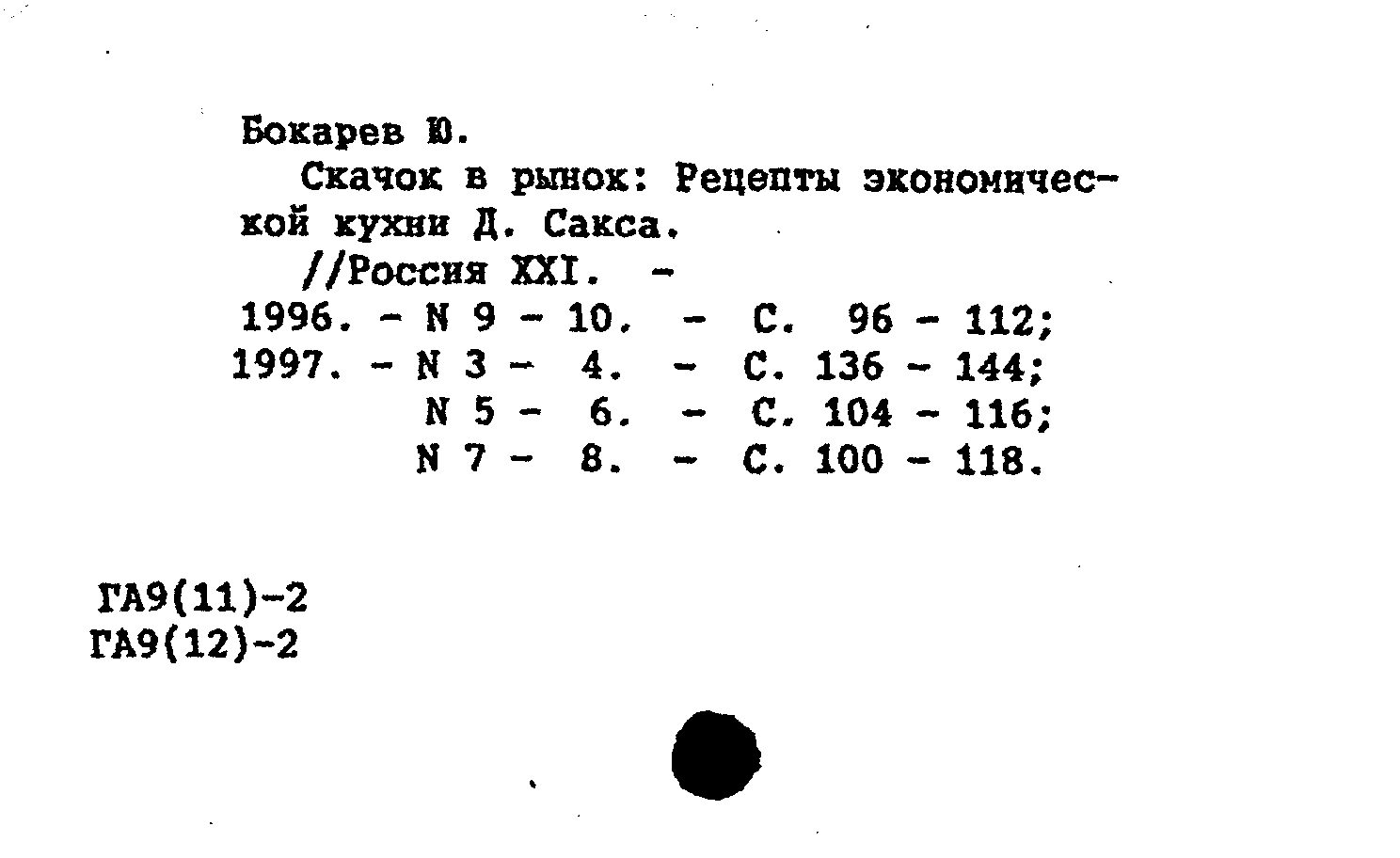 Бокарев Ю.

Скачок в рынок: Рецепты экономической кухни Д. Сакса.

//Россия XXI. -
1996. - N 9 - 10. - С. 96 - 112;
1997. - N 3 - 4. - С. 136 - 144;
N 5 - 6. - С. 104 - 116;
N 7 - 8. - С. 100 - 118.

ГА9(11)-2
ГА9(12)-2